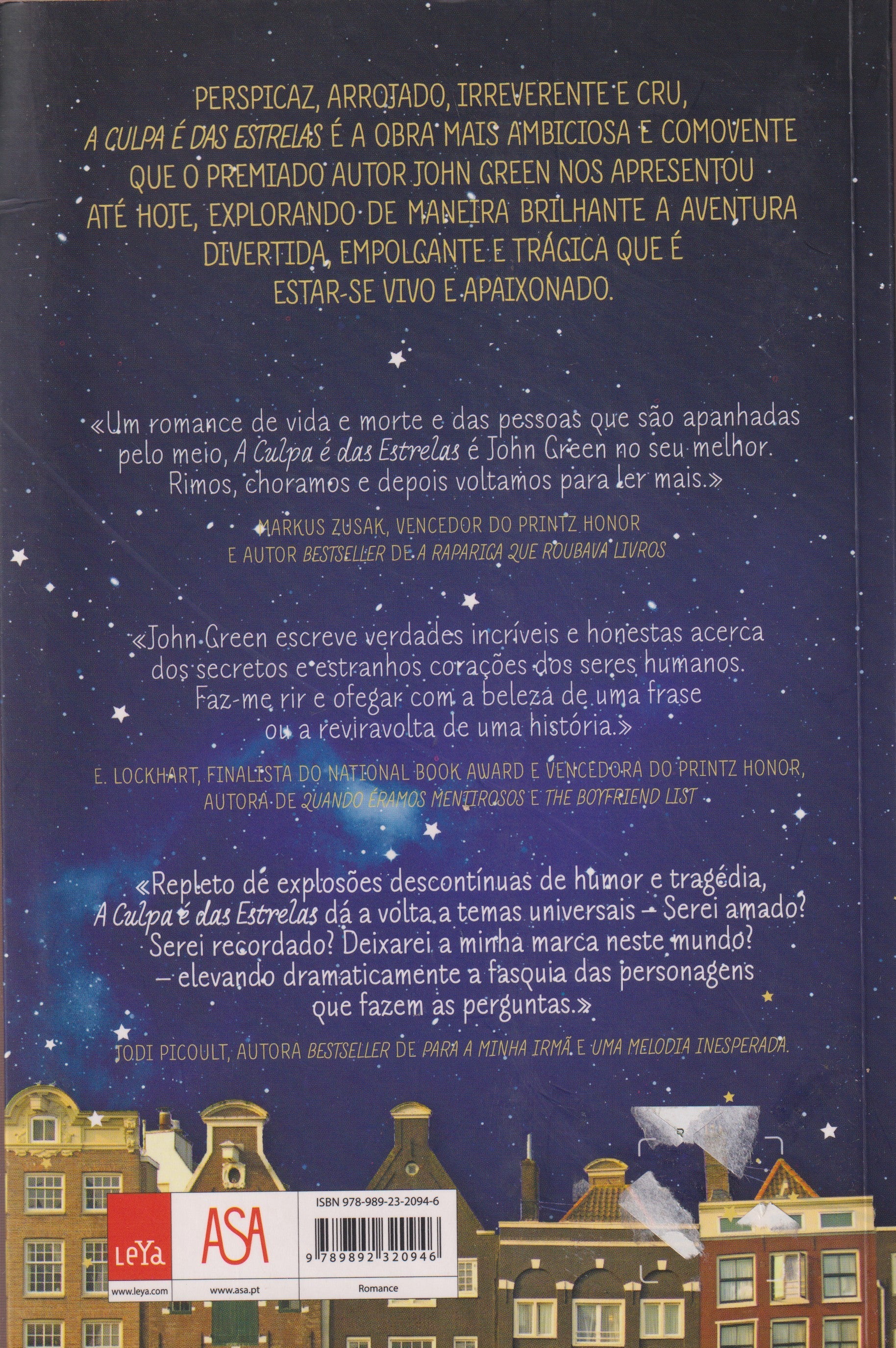 PERSPICAZ, ARROJADO, IRREVERENTE E CRU, A CULPA É DAS ESTRELAS É A OBRA MAIS AMBICIOSA E COMOVENTE QUE O PREMIADO AUTOR JOHN GREEN NOS APRESENTOU ATÉ HOJE, EXPLORANDO DE MANEIRA BRILHANTE A AVENTURA DIVERTIDA, EMPOLGANTE E TRÁGICA QUE É ESTAR-SE VIVO E APAIXONADO.

«Um romance de vida e morte e das pessoas que são apanhadas pelo meio, A Culpa é das Estrelas é John Green no seu melhor. Rimos, choramos e depois voltamos para ler mais.»

MARKUS ZUSAK, VENCEDOR DO PRINTZ HONOR
E AUTOR BESTSELLER DE A RAPARIGA QUE ROUBAVA LIVROS

«John Green escreve verdades incríveis e honestas acerca dos secretos e estranhos corações dos seres humanos. Faz-me rir e ofegar com a beleza de uma frase ou a reviravolta de uma história.»

E. LOCKHART, FINALISTA DO NATIONAL BOOK AWARD E VENCEDORA DO PRINTZ HONOR,
AUTORA DE QUANDO ÉRAMOS MENTIROSOS E THE BOYFRIEND LIST

«Repleto de explosões descontínuas de humor e tragédia, A Culpa é das Estrelas dá a volta a temas universais – Serei amado? Serei recordado? Deixarei a minha marca neste mundo? – elevando dramaticamente a fasquia das personagens que fazem as perguntas.»

JODI PICOULT, AUTORA BESTSELLER DE PARA A MINHA IRMÃ E UMA MELODIA INESPERADA.

LeYa
www.leya.com

ASA
www.asa.pt

ISBN 978-989-23-2094-6
9 789892 320946
Romance